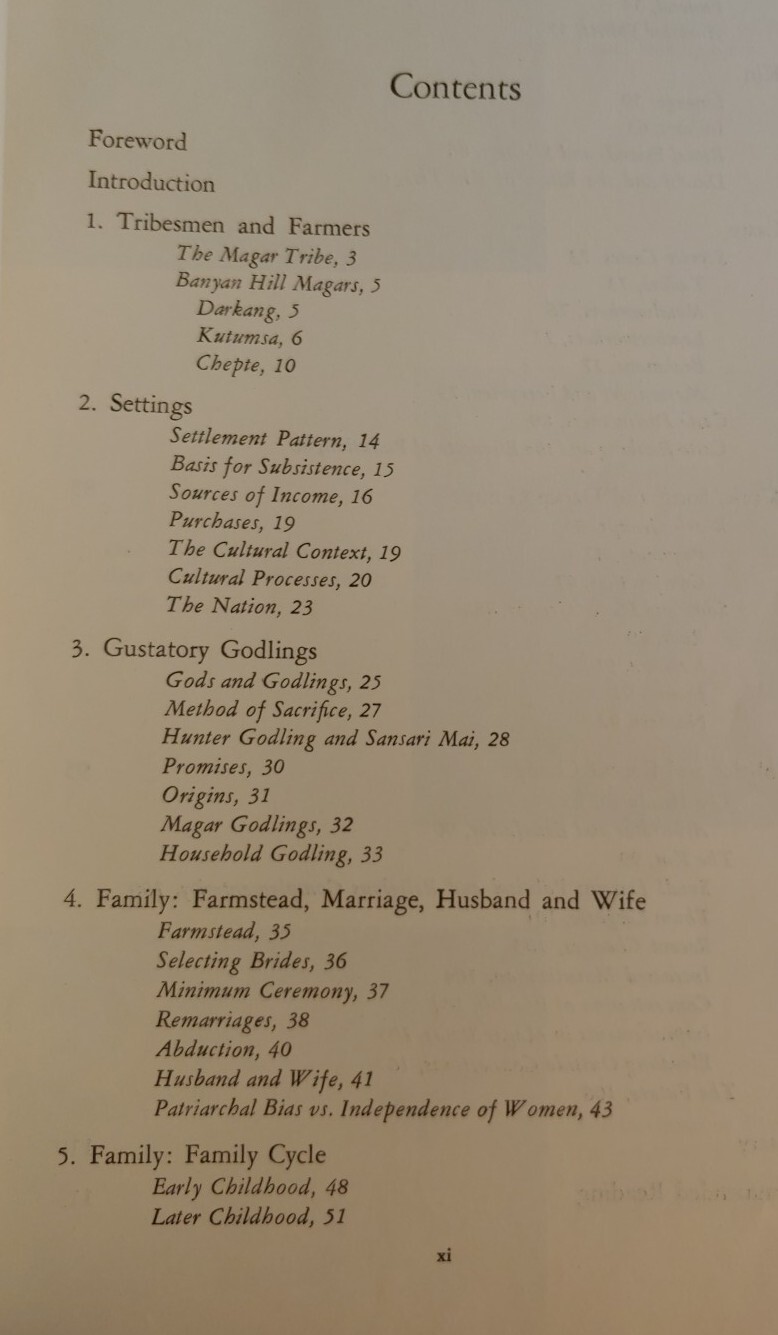 Contents

Foreword

Introduction

1. Tribesmen and Farmers
The Magar Tribe, 3
Banyan Hill Magars, 5
Darkang, 5
Kutumsa, 6
Chepte, 10

2. Settings
Settlement Pattern, 14
Basis for Subsistence, 15
Sources of Income, 16
Purchases, 19
The Cultural Context, 19
Cultural Processes, 20
The Nation, 23

3. Gustatory Godlings
Gods and Godlings, 25
Method of Sacrifice, 27
Hunter Godling and Sansari Mai, 28
Promises, 30
Origins, 31
Magar Godlings, 32
Household Godling, 33

4. Family: Farmstead, Marriage, Husband and Wife
Farmstead, 35
Selecting Brides, 36
Minimum Ceremony, 37
Remarriages, 38
Abduction, 40
Husband and Wife, 41
Patriarchal Bias vs. Independence of Women, 43

5. Family: Family Cycle
Early Childhood, 48
Later Childhood, 51

xi